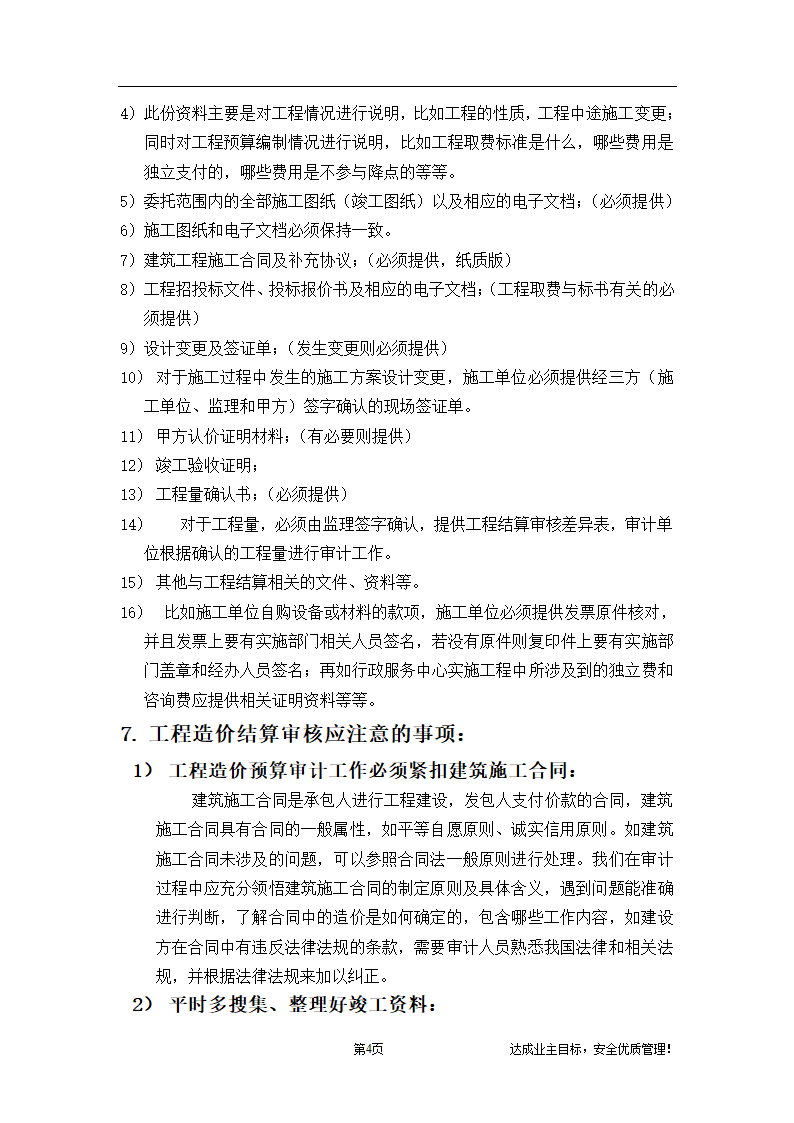 4) 此份资料主要是对工程情况进行说明，比如工程的性质，工程中途施工变更；同时对工程预算编制情况进行说明，比如工程取费标准是什么，哪些费用是独立支付的，哪些费用是不参与降点的等等。
5) 委托范围内的全部施工图纸（竣工图纸）以及相应的电子文档；（必须提供）
6) 施工图纸和电子文档必须保持一致。
7) 建筑工程施工合同及补充协议；（必须提供，纸质版）
8) 工程招投标文件、投标报价书及相应的电子文档；（工程取费与标书有关的必须提供）
9) 设计变更及签证单；（发生变更则必须提供）
10) 对于施工过程中发生的施工方案设计变更，施工单位必须提供经三方（施工单位、监理和甲方）签字确认的现场签证单。
11) 甲方认价证明材料；（有必要则提供）
12) 竣工验收证明；
13) 工程量确认书；（必须提供）
14) 对于工程量，必须由监理签字确认，提供工程结算审核差异表，审计单位根据确认的工程量进行审计工作。
15) 其他与工程结算相关的文件、资料等。
16) 比如施工单位自购设备或材料的款项，施工单位必须提供发票原件核对，并且发票上要有实施部门相关人员签名，若没有原件则复印件上要有实施部门盖章和经办人员签名；再如行政服务中心实施工程中所涉及到的独立费和咨询费应提供相关证明资料等等。

7. 工程造价结算审核应注意的事项：

1） 工程造价预算审计工作必须紧扣建筑施工合同：

建筑施工合同是承包人进行工程建设，发包人支付价款的合同，建筑施工合同具有合同的一般属性，如平等自愿原则、诚实信用原则。如建筑施工合同未涉及的问题，可以参照合同法一般原则进行处理。我们在审计过程中应充分领悟建筑施工合同的制定原则及具体含义，遇到问题能准确进行判断，了解合同中的造价是如何确定的，包含哪些工作内容，如建设方在合同中有违反法律法规的条款，需要审计人员熟悉我国法律和相关法规，并根据法律法规来加以纠正。

2） 平时多搜集、整理好竣工资料：

第4页 达成业主目标，安全优质管理！